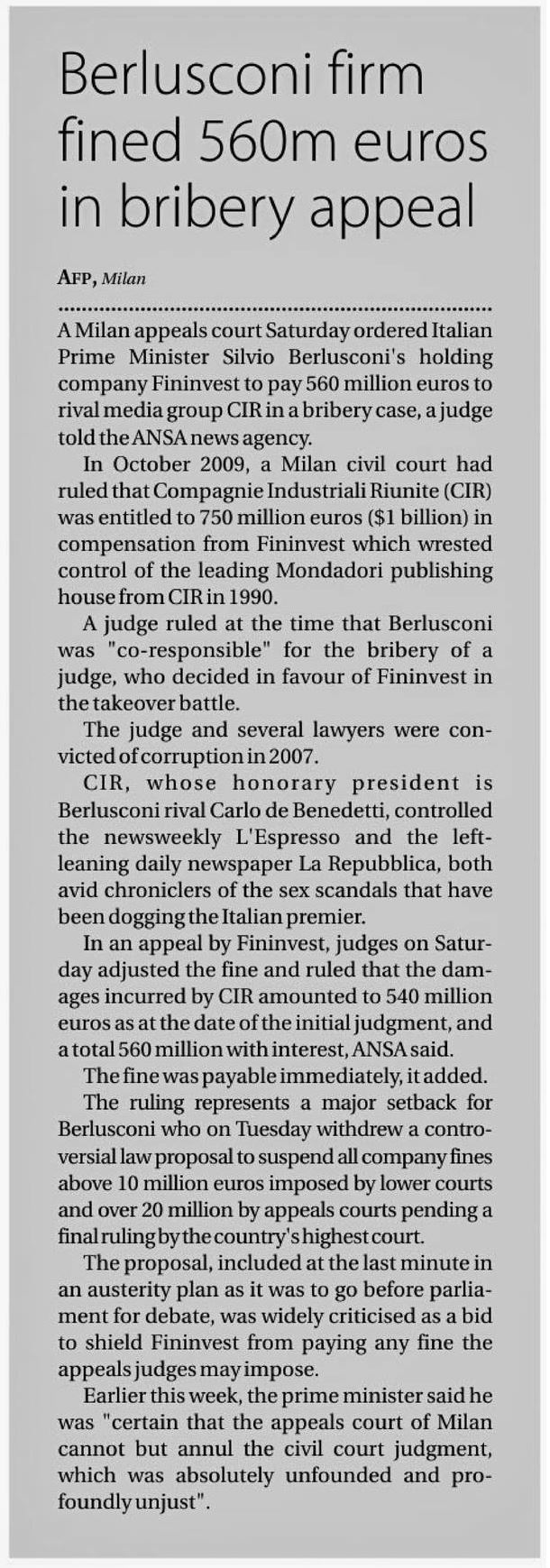 Berlusconi firm fined 560m euros in bribery appeal

AFP, Milan

A Milan appeals court Saturday ordered Italian Prime Minister Silvio Berlusconi's holding company Fininvest to pay 560 million euros to rival media group CIR in a bribery case, a judge told the ANSA news agency.

In October 2009, a Milan civil court had ruled that Compagnie Industriali Riunite (CIR) was entitled to 750 million euros ($1 billion) in compensation from Fininvest which wrested control of the leading Mondadori publishing house from CIR in 1990.

A judge ruled at the time that Berlusconi was "co-responsible" for the bribery of a judge, who decided in favour of Fininvest in the takeover battle.

The judge and several lawyers were convicted of corruption in 2007.

CIR, whose honorary president is Berlusconi rival Carlo de Benedetti, controlled the newsweekly L'Espresso and the left-leaning daily newspaper La Repubblica, both avid chroniclers of the sex scandals that have been dogging the Italian premier.

In an appeal by Fininvest, judges on Saturday adjusted the fine and ruled that the damages incurred by CIR amounted to 540 million euros as at the date of the initial judgment, and a total 560 million with interest, ANSA said.

The fine was payable immediately, it added.

The ruling represents a major setback for Berlusconi who on Tuesday withdrew a controversial law proposal to suspend all company fines above 10 million euros imposed by lower courts and over 20 million by appeals courts pending a final ruling by the country's highest court.

The proposal, included at the last minute in an austerity plan as it was to go before parliament for debate, was widely criticised as a bid to shield Fininvest from paying any fine the appeals judges may impose.

Earlier this week, the prime minister said he was "certain that the appeals court of Milan cannot but annul the civil court judgment, which was absolutely unfounded and profoundly unjust".